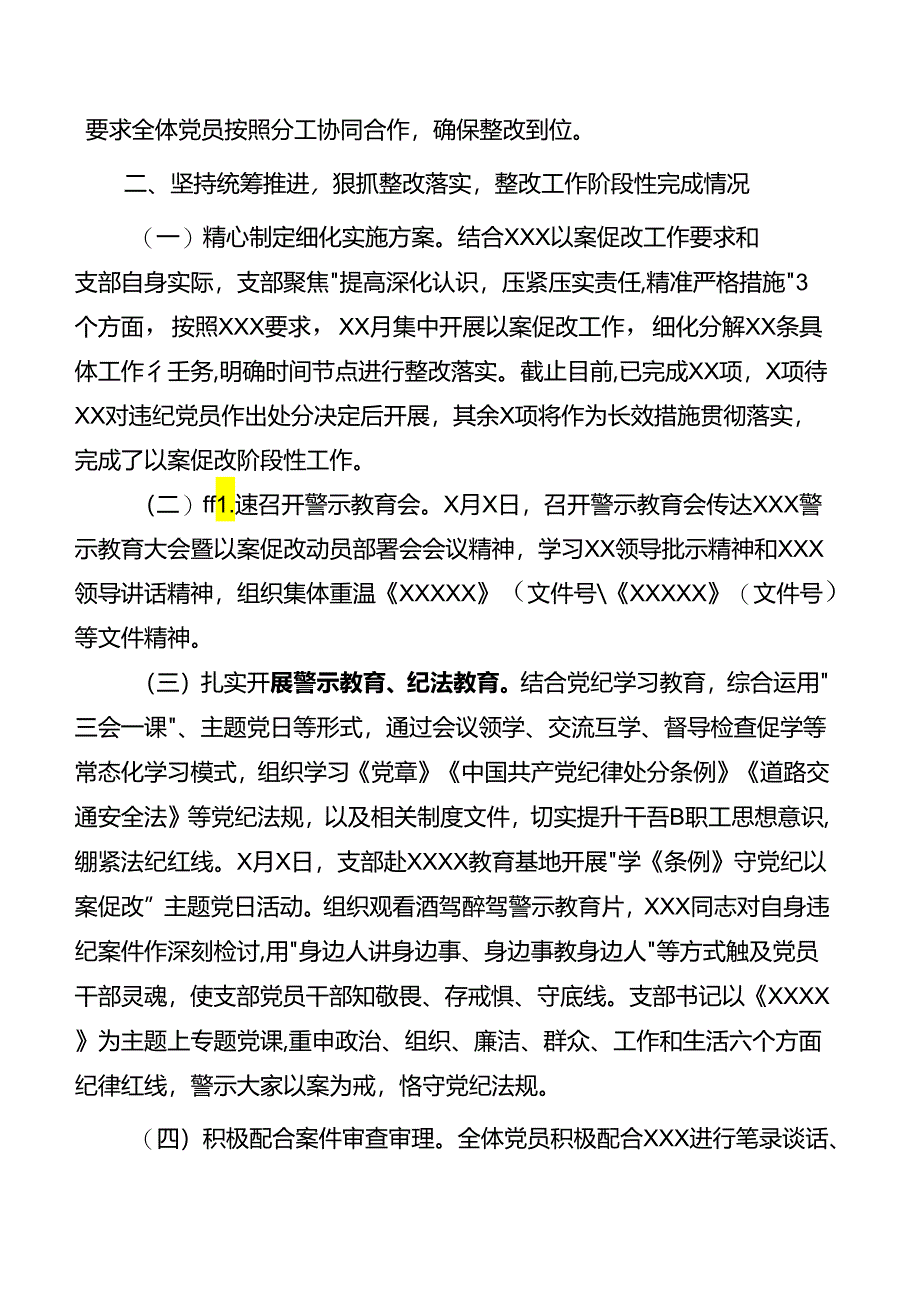 要求全体党员按照分工协同合作，确保整改到位。

二、坚持统筹推进，狠抓整改落实，整改工作阶段性完成情况

（一）精心制定细化实施方案。结合XXX以案促改工作要求和支部自身实际，支部聚焦"提高深化认识，压紧压实责任,精准严格措施"3个方面，按照XXX要求，XX月集中开展以案促改工作，细化分解XX条具体工作彳壬务,明确时间节点进行整改落实。截止目前,已完成XX项，X项待XX对违纪党员作出处分决定后开展，其余X项将作为长效措施贯彻落实，完成了以案促改阶段性工作。

（二）ff1.速召开警示教育会。X月X日，召开警示教育会传达XXX警示教育大会暨以案促改动员部署会会议精神，学习XX领导批示精神和XXX领导讲话精神，组织集体重温《XXXXX》（文件号\《XXXXX》（文件号）等文件精神。

（三）扎实开展警示教育、纪法教育。结合党纪学习教育，综合运用"三会一课"、主题党日等形式，通过会议领学、交流互学、督导检查促学等常态化学习模式，组织学习《党章》《中国共产党纪律处分条例》《道路交通安全法》等党纪法规，以及相关制度文件，切实提升干吾B职工思想意识,绷紧法纪红线。X月X日，支部赴XXXX教育基地开展"学《条例》守党纪以案促改”主题党日活动。组织观看酒驾醉驾警示教育片，XXX同志对自身违纪案件作深刻检讨,用"身边人讲身边事、身边事教身边人"等方式触及党员干部灵魂，使支部党员干部知敬畏、存戒惧、守底线。支部书记以《XXXX》为主题上专题党课,重申政治、组织、廉洁、群众、工作和生活六个方面纪律红线，警示大家以案为戒，恪守党纪法规。

（四）积极配合案件审查审理。全体党员积极配合XXX进行笔录谈话、